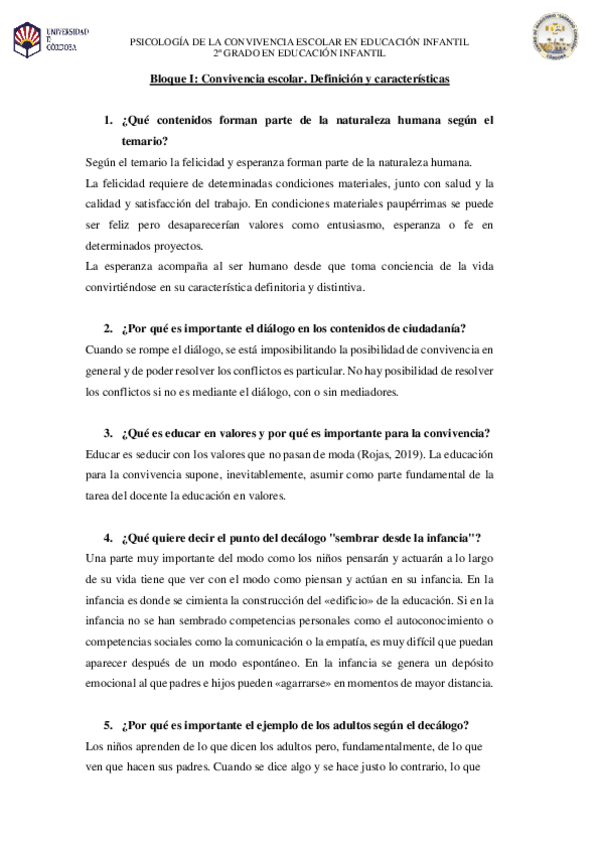 UNIVERSIDAD DE CÓRDOBA

PSICOLOGÍA DE LA CONVIVENCIA ESCOLAR EN EDUCACIÓN INFANTIL
2º GRADO EN EDUCACIÓN INFANTIL

Bloque I: Convivencia escolar. Definición y características

1. ¿Qué contenidos forman parte de la naturaleza humana según el temario?

Según el temario la felicidad y esperanza forman parte de la naturaleza humana.

La felicidad requiere de determinadas condiciones materiales, junto con salud y la calidad y satisfacción del trabajo. En condiciones materiales paupérrimas se puede ser feliz pero desaparecerían valores como entusiasmo, esperanza o fe en determinados proyectos.

La esperanza acompaña al ser humano desde que toma conciencia de la vida convirtiéndose en su característica definitoria y distintiva.

2. ¿Por qué es importante el diálogo en los contenidos de ciudadanía?

Cuando se rompe el diálogo, se está imposibilitando la posibilidad de convivencia en general y de poder resolver los conflictos es particular. No hay posibilidad de resolver los conflictos si no es mediante el diálogo, con o sin mediadores.

3. ¿Qué es educar en valores y por qué es importante para la convivencia?

Educar es seducir con los valores que no pasan de moda (Rojas, 2019). La educación para la convivencia supone, inevitablemente, asumir como parte fundamental de la tarea del docente la educación en valores.

4. ¿Qué quiere decir el punto del decálogo "sembrar desde la infancia"?

Una parte muy importante del modo como los niños pensarán y actuarán a lo largo de su vida tiene que ver con el modo como piensan y actúan en su infancia. En la infancia es donde se cimienta la construcción del «edificio» de la educación. Si en la infancia no se han sembrado competencias personales como el autoconocimiento o competencias sociales como la comunicación o la empatía, es muy difícil que puedan aparecer después de un modo espontáneo. En la infancia se genera un depósito emocional al que padres e hijos pueden «agarrarse» en momentos de mayor distancia.

5. ¿Por qué es importante el ejemplo de los adultos según el decálogo?

Los niños aprenden de lo que dicen los adultos pero, fundamentalmente, de lo que ven que hacen sus padres. Cuando se dice algo y se hace justo lo contrario, lo que